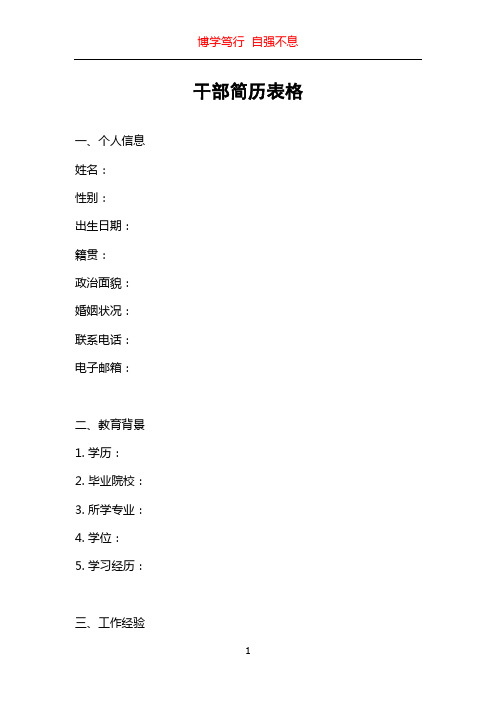 博学笃行 自强不息

干部简历表格

一、个人信息

姓名：

性别：

出生日期：

籍贯：

政治面貌：

婚姻状况：

联系电话：

电子邮箱：

二、教育背景

1. 学历：

2. 毕业院校：

3. 所学专业：

4. 学位：

5. 学习经历：

三、工作经验

1